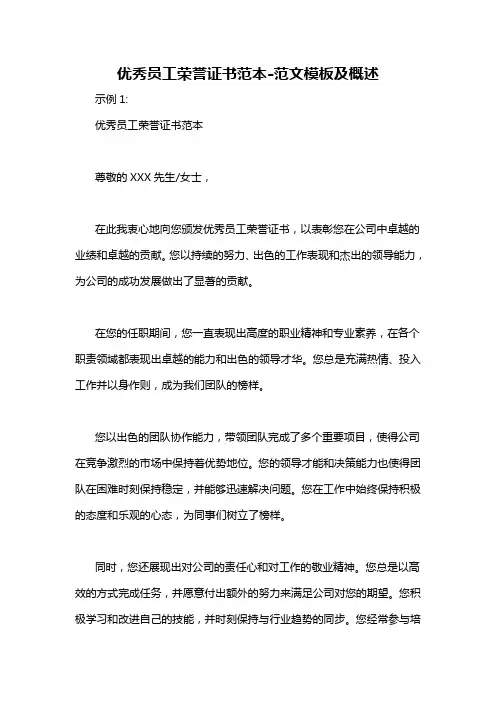 优秀员工荣誉证书范本-范文模板及概述

示例 1:

优秀员工荣誉证书范本

尊敬的 XXX 先生/女士，

在此我衷心地向您颁发优秀员工荣誉证书，以表彰您在公司中卓越的业绩和卓越的贡献。您以持续的努力、出色的工作表现和杰出的领导能力，为公司的成功发展做出了显著的贡献。

在您的任职期间，您一直表现出高度的职业精神和专业素养，在各个职责领域都表现出卓越的能力和出色的领导才华。您总是充满热情、投入工作并以身作则，成为我们团队的榜样。

您以出色的团队协作能力，带领团队完成了多个重要项目，使得公司在竞争激烈的市场中保持着优势地位。您的领导才能和决策能力也使得团队在困难时刻保持稳定，并能够迅速解决问题。您在工作中始终保持积极的态度和乐观的心态，为同事们树立了榜样。

同时，您还展现出对公司的责任心和对工作的敬业精神。您总是以高效的方式完成任务，并愿意付出额外的努力来满足公司对您的期望。您积极学习和改进自己的技能，并时刻保持与行业趋势的同步。您经常参与培